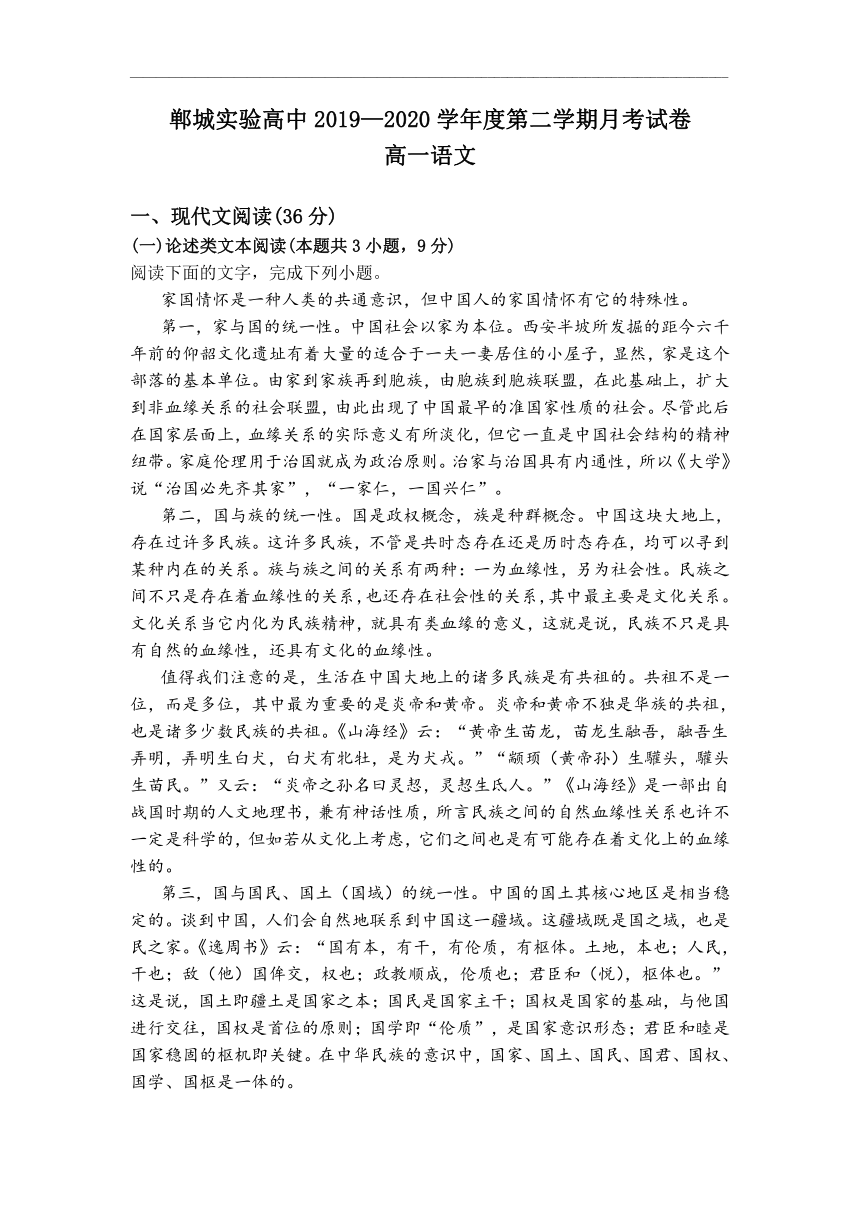 郸城实验高中 2019—2020 学年度第二学期月考试卷
高一语文

一、现代文阅读(36 分)
(一)论述类文本阅读(本题共 3 小题，9 分)
阅读下面的文字，完成下列小题。

家国情怀是一种人类的共通意识，但中国人的家国情怀有它的特殊性。

第一，家与国的统一性。中国社会以家为本位。西安半坡所发掘的距今六千年前的仰韶文化遗址有着大量的适合于一夫一妻居住的小屋子，显然，家是这个部落的基本单位。由家到家族再到胞族，由胞族到胞族联盟，在此基础上，扩大到非血缘关系的社会联盟，由此出现了中国最早的准国家性质的社会。尽管此后在国家层面上，血缘关系的实际意义有所淡化，但它一直是中国社会结构的精神纽带。家庭伦理用于治国就成为政治原则。治家与治国具有内通性，所以《大学》说“治国必先齐其家”，“一家仁，一国兴仁”。

第二，国与族的统一性。国是政权概念，族是种群概念。中国这块大地上，存在过许多民族。这许多民族，不管是共时态存在还是历时态存在，均可以寻到某种内在的关系。族与族之间的关系有两种：一为血缘性，另为社会性。民族之间不只是存在着血缘性的关系，也还存在社会性的关系，其中最主要是文化关系。文化关系当它内化为民族精神，就具有类血缘的意义，这就是说，民族不只是具有自然的血缘性，还具有文化的血缘性。

值得我们注意的是，生活在中国大地上的诸多民族是有共祖的。共祖不是一位，而是多位，其中最为重要的是炎帝和黄帝。炎帝和黄帝不独是华族的共祖，也是诸多少数民族的共祖。《山海经》云：“黄帝生苗龙，苗龙生融吾，融吾生弄明，弄明生白犬，白犬有牝牡，是为犬戎。”“颛顼（黄帝孙）生驩头，驩头生苗民。”又云：“炎帝之孙名曰灵恝，灵恝生氐人。”《山海经》是一部出自战国时期的人文地理书，兼有神话性质，所言民族之间的自然血缘性关系也许不一定是科学的，但如若从文化上考虑，它们之间也是有可能存在着文化上的血缘性的。

第三，国与国民、国土（国域）的统一性。中国的国土其核心地区是相当稳定的。谈到中国，人们会自然地联系到中国这一疆域。这疆域既是国之域，也是民之家。《逸周书》云：“国有本，有干，有伦质，有枢体。土地，本也；人民，干也；敌（他）国侔交，权也；政教顺成，伦质也；君臣和（悦），枢体也。”这是说，国土即疆土是国家之本；国民是国家主干；国权是国家的基础，与他国进行交往，国权是首位的原则；国学即“伦质”，是国家意识形态；君臣和睦是国家稳固的枢机即关键。在中华民族的意识中，国家、国土、国民、国君、国权、国学、国枢是一体的。